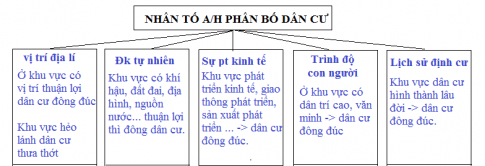 NHÂN TỐ A/H PHÂN BỐ DÂN CƯ

vị trí địa lí

Ở khu vực có vị trí thuận lợi dân cư đông đúc

Khu vực hẻo lánh dân cư thưa thớt

Đk tự nhiên

Khu vực có khí hậu, đất đai, địa hình, nguồn nước... thuận lợi thì đông dân cư.

Sự pt kinh tế

Khu vực phát triển kinh tế, giao thông phát triển, sản xuất phát triển ... -> dân cư đông đúc.

Trình độ con người

Ở khu vực có dân trí cao, văn minh -> dân cư đông đúc

Lịch sử định cư

Khu vực dân cư hình thành lâu đời -> dân cư đông đúc.